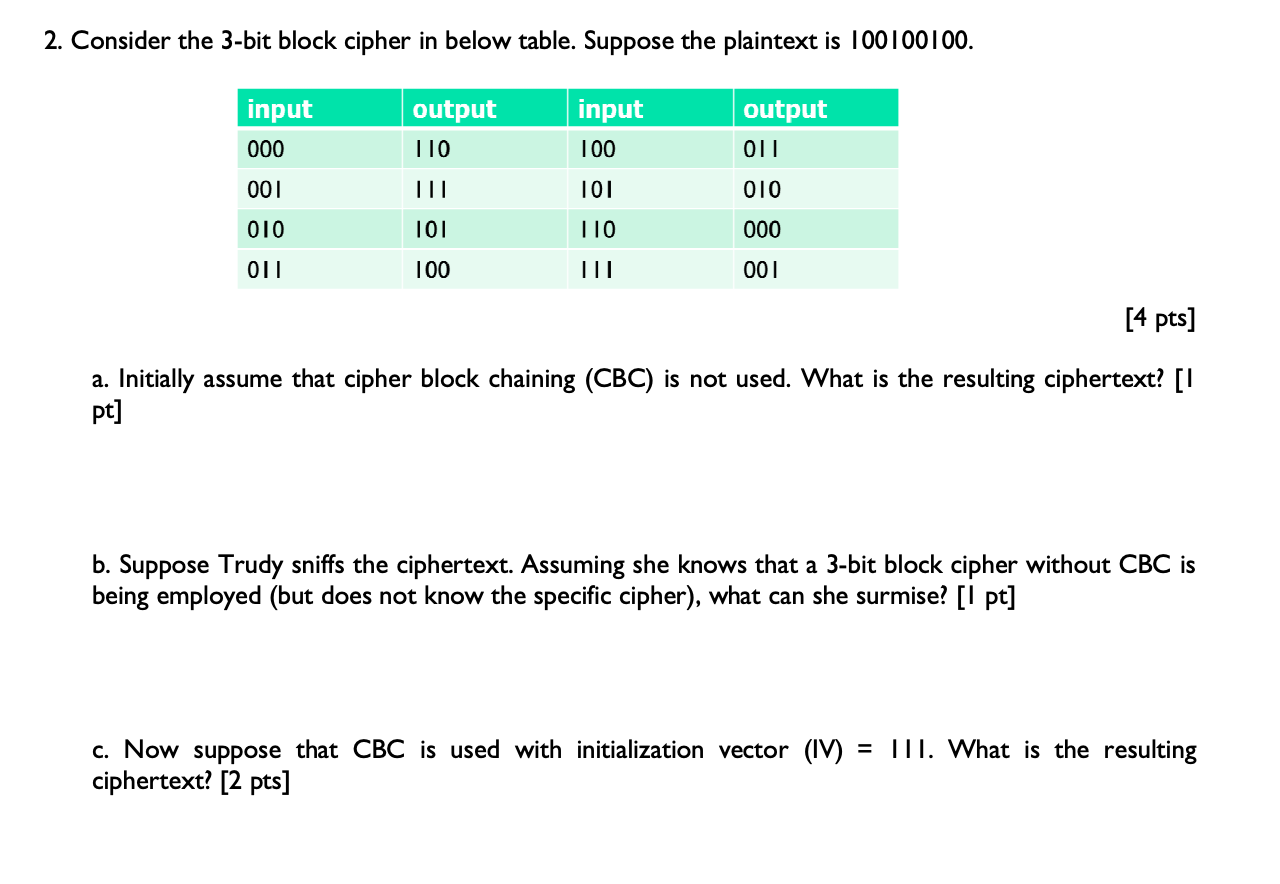 2. Consider the 3-bit block cipher in below table. Suppose the plaintext is 100100100.

| input | output | input | output |
|---|---|---|---|
| 000 | 110 | 100 | 011 |
| 001 | 111 | 101 | 010 |
| 010 | 101 | 110 | 000 |
| 011 | 100 | 111 | 001 |

[4 pts]

a. Initially assume that cipher block chaining (CBC) is not used. What is the resulting ciphertext? [1 pt]

b. Suppose Trudy sniffs the ciphertext. Assuming she knows that a 3-bit block cipher without CBC is being employed (but does not know the specific cipher), what can she surmise? [1 pt]

c. Now suppose that CBC is used with initialization vector (IV) = 111. What is the resulting ciphertext? [2 pts]